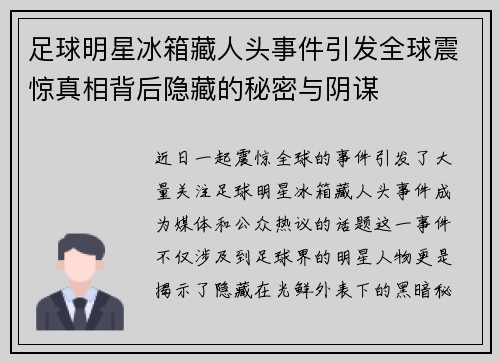 足球明星冰箱藏人头事件引发全球震惊真相背后隐藏的秘密与阴谋

近日一起震惊全球的事件引发了大量关注足球明星冰箱藏人头事件成为媒体和公众热议的话题这一事件不仅涉及到足球界的明星人物更是揭示了隐藏在光鲜外表下的黑暗秘